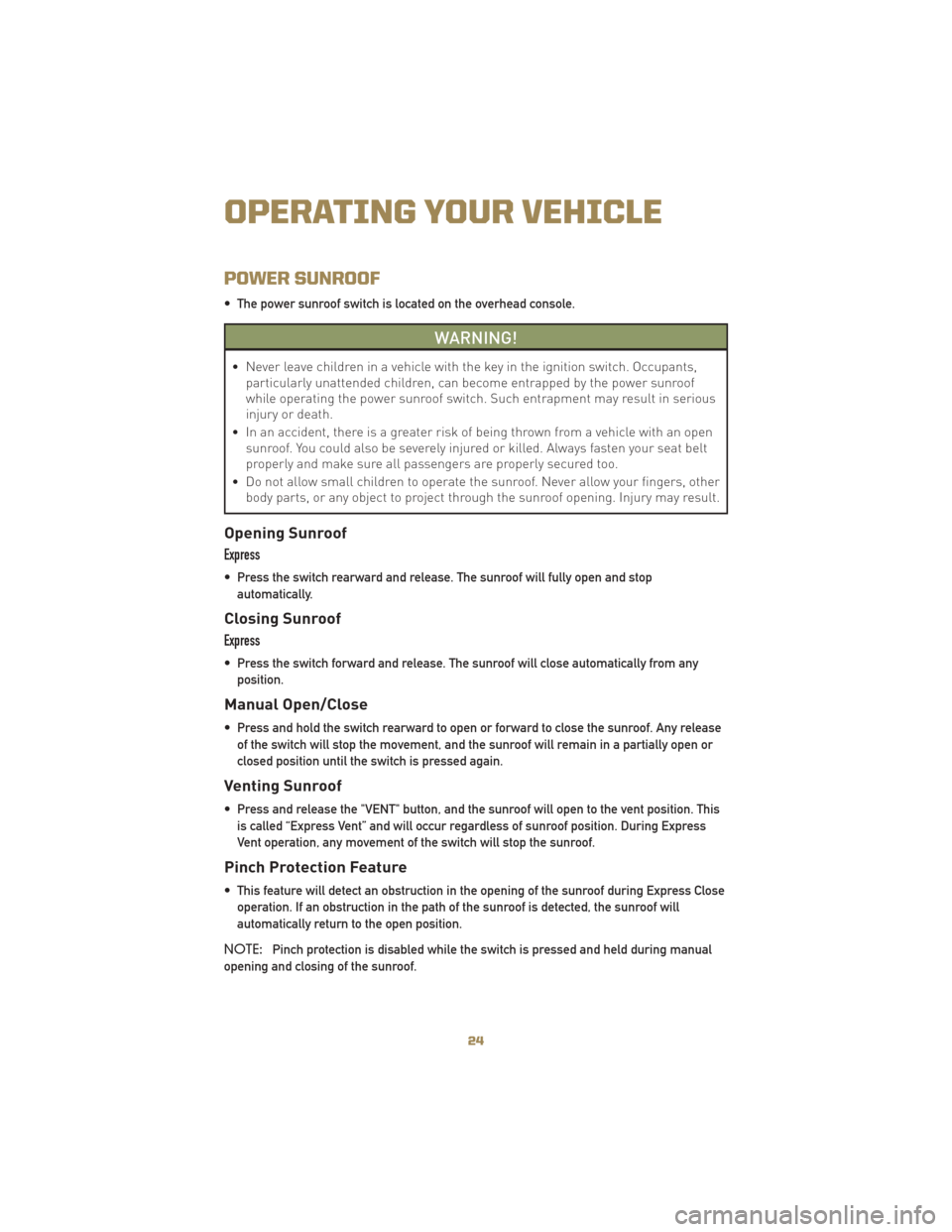 OPERATING YOUR VEHICLE

POWER SUNROOF

• The power sunroof switch is located on the overhead console.

WARNING!

• Never leave children in a vehicle with the key in the ignition switch. Occupants, particularly unattended children, can become entrapped by the power sunroof while operating the power sunroof switch. Such entrapment may result in serious injury or death.
• In an accident, there is a greater risk of being thrown from a vehicle with an open sunroof. You could also be severely injured or killed. Always fasten your seat belt properly and make sure all passengers are properly secured too.
• Do not allow small children to operate the sunroof. Never allow your fingers, other body parts, or any object to project through the sunroof opening. Injury may result.

Opening Sunroof

Express

• Press the switch rearward and release. The sunroof will fully open and stop automatically.

Closing Sunroof

Express

• Press the switch forward and release. The sunroof will close automatically from any position.

Manual Open/Close

• Press and hold the switch rearward to open or forward to close the sunroof. Any release of the switch will stop the movement, and the sunroof will remain in a partially open or closed position until the switch is pressed again.

Venting Sunroof

• Press and release the "VENT" button, and the sunroof will open to the vent position. This is called "Express Vent" and will occur regardless of sunroof position. During Express Vent operation, any movement of the switch will stop the sunroof.

Pinch Protection Feature

• This feature will detect an obstruction in the opening of the sunroof during Express Close operation. If an obstruction in the path of the sunroof is detected, the sunroof will automatically return to the open position.

NOTE: Pinch protection is disabled while the switch is pressed and held during manual opening and closing of the sunroof.

24

carmanualsonline.info